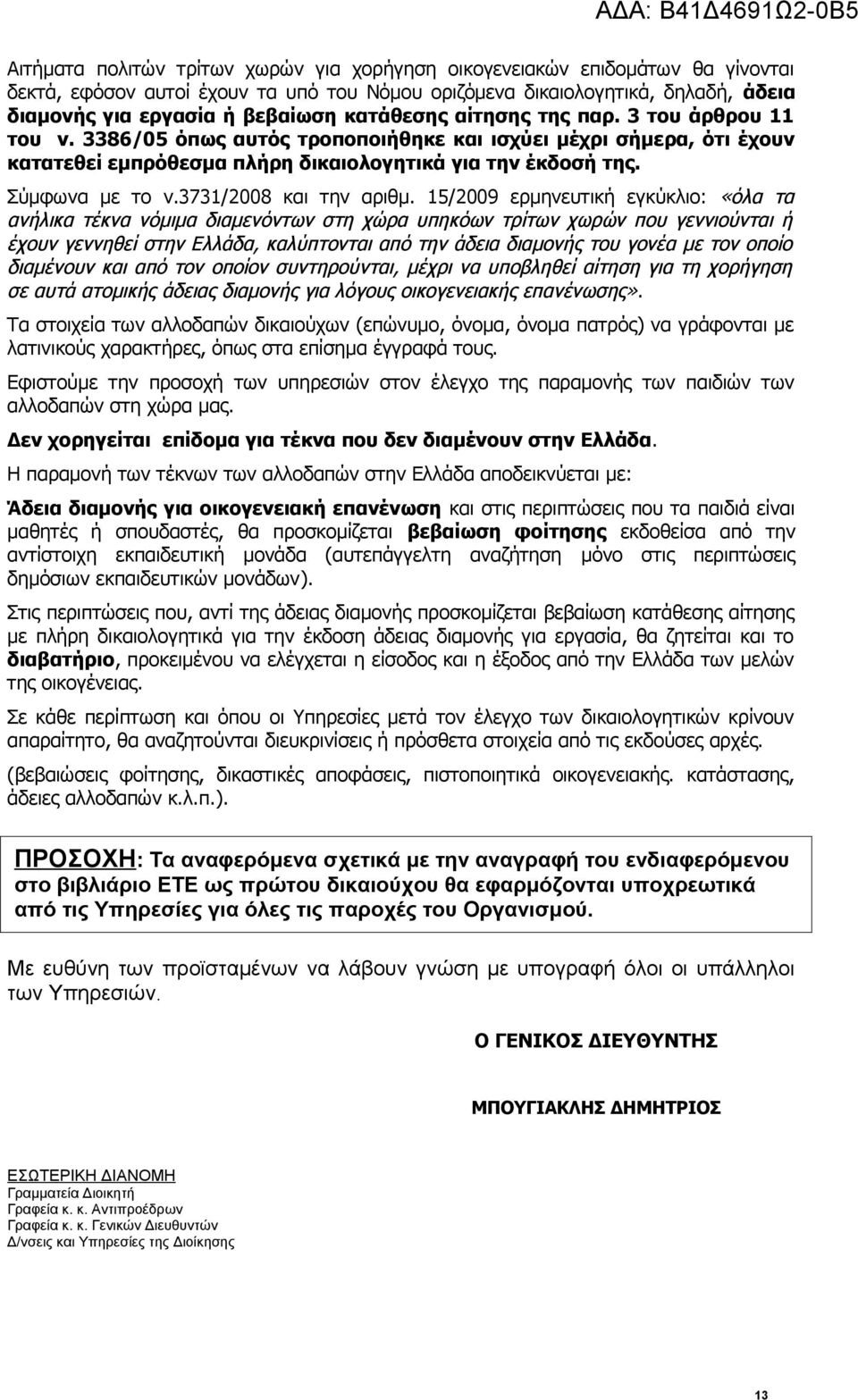 ΑΔΑ: Β41Δ4691Ω2-0Β5

Αιτήματα πολιτών τρίτων χωρών για χορήγηση οικογενειακών επιδομάτων θα γίνονται δεκτά, εφόσον αυτοί έχουν τα υπό του Νόμου οριζόμενα δικαιολογητικά, δηλαδή, άδεια διαμονής για εργασία ή βεβαίωση κατάθεσης αίτησης της παρ. 3 του άρθρου 11 του ν. 3386/05 όπως αυτός τροποποιήθηκε και ισχύει μέχρι σήμερα, ότι έχουν κατατεθεί εμπρόθεσμα πλήρη δικαιολογητικά για την έκδοσή της.

Σύμφωνα με το ν.3731/2008 και την αριθμ. 15/2009 ερμηνευτική εγκύκλιο: «όλα τα ανήλικα τέκνα νόμιμα διαμενόντων στη χώρα υπηκόων τρίτων χωρών που γεννιούνται ή έχουν γεννηθεί στην Ελλάδα, καλύπτονται από την άδεια διαμονής του γονέα με τον οποίο διαμένουν και από τον οποίον συντηρούνται, μέχρι να υποβληθεί αίτηση για τη χορήγηση σε αυτά ατομικής άδειας διαμονής για λόγους οικογενειακής επανένωσης».

Τα στοιχεία των αλλοδαπών δικαιούχων (επώνυμο, όνομα, όνομα πατρός) να γράφονται με λατινικούς χαρακτήρες, όπως στα επίσημα έγγραφά τους.

Εφιστούμε την προσοχή των υπηρεσιών στον έλεγχο της παραμονής των παιδιών των αλλοδαπών στη χώρα μας.

Δεν χορηγείται επίδομα για τέκνα που δεν διαμένουν στην Ελλάδα.

Η παραμονή των τέκνων των αλλοδαπών στην Ελλάδα αποδεικνύεται με:

Άδεια διαμονής για οικογενειακή επανένωση και στις περιπτώσεις που τα παιδιά είναι μαθητές ή σπουδαστές, θα προσκομίζεται βεβαίωση φοίτησης εκδοθείσα από την αντίστοιχη εκπαιδευτική μονάδα (αυτεπάγγελτη αναζήτηση μόνο στις περιπτώσεις δημόσιων εκπαιδευτικών μονάδων).

Στις περιπτώσεις που, αντί της άδειας διαμονής προσκομίζεται βεβαίωση κατάθεσης αίτησης με πλήρη δικαιολογητικά για την έκδοση άδειας διαμονής για εργασία, θα ζητείται και το διαβατήριο, προκειμένου να ελέγχεται η είσοδος και η έξοδος από την Ελλάδα των μελών της οικογένειας.

Σε κάθε περίπτωση και όπου οι Υπηρεσίες μετά τον έλεγχο των δικαιολογητικών κρίνουν απαραίτητο, θα αναζητούνται διευκρινίσεις ή πρόσθετα στοιχεία από τις εκδούσες αρχές.

(βεβαιώσεις φοίτησης, δικαστικές αποφάσεις, πιστοποιητικά οικογενειακής. κατάστασης, άδειες αλλοδαπών κ.λ.π.).

ΠΡΟΣΟΧΗ: Τα αναφερόμενα σχετικά με την αναγραφή του ενδιαφερόμενου στο βιβλιάριο ΕΤΕ ως πρώτου δικαιούχου θα εφαρμόζονται υποχρεωτικά από τις Υπηρεσίες για όλες τις παροχές του Οργανισμού.

Με ευθύνη των προϊσταμένων να λάβουν γνώση με υπογραφή όλοι οι υπάλληλοι των Υπηρεσιών.

Ο ΓΕΝΙΚΟΣ ΔΙΕΥΘΥΝΤΗΣ

ΜΠΟΥΓΙΑΚΛΗΣ ΔΗΜΗΤΡΙΟΣ

ΕΣΩΤΕΡΙΚΗ ΔΙΑΝΟΜΗ
Γραμματεία Διοικητή
Γραφεία κ. κ. Αντιπροέδρων
Γραφεία κ. κ. Γενικών Διευθυντών
Δ/νσεις και Υπηρεσίες της Διοίκησης

13